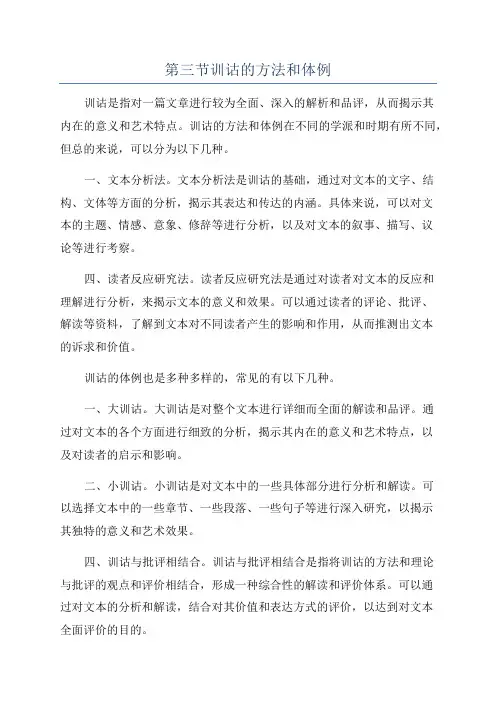 第三节训诂的方法和体例

训诂是指对一篇文章进行较为全面、深入的解析和品评，从而揭示其内在的意义和艺术特点。训诂的方法和体例在不同的学派和时期有所不同，但总的来说，可以分为以下几种。

一、文本分析法。文本分析法是训诂的基础，通过对文本的文字、结构、文体等方面的分析，揭示其表达和传达的内涵。具体来说，可以对文本的主题、情感、意象、修辞等进行分析，以及对文本的叙事、描写、议论等进行考察。

四、读者反应研究法。读者反应研究法是通过对读者对文本的反应和理解进行分析，来揭示文本的意义和效果。可以通过读者的评论、批评、解读等资料，了解到文本对不同读者产生的影响和作用，从而推测出文本的诉求和价值。

训诂的体例也是多种多样的，常见的有以下几种。

一、大训诂。大训诂是对整个文本进行详细而全面的解读和品评。通过对文本的各个方面进行细致的分析，揭示其内在的意义和艺术特点，以及对读者的启示和影响。

二、小训诂。小训诂是对文本中的一些具体部分进行分析和解读。可以选择文本中的一些章节、一些段落、一些句子等进行深入研究，以揭示其独特的意义和艺术效果。

四、训诂与批评相结合。训诂与批评相结合是指将训诂的方法和理论与批评的观点和评价相结合，形成一种综合性的解读和评价体系。可以通过对文本的分析和解读，结合对其价值和表达方式的评价，以达到对文本全面评价的目的。